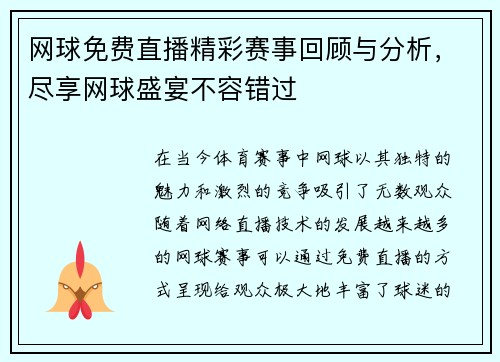 网球免费直播精彩赛事回顾与分析，尽享网球盛宴不容错过

在当今体育赛事中网球以其独特的魅力和激烈的竞争吸引了无数观众随着网络直播技术的发展越来越多的网球赛事可以通过免费直播的方式呈现给观众极大地丰富了球迷的